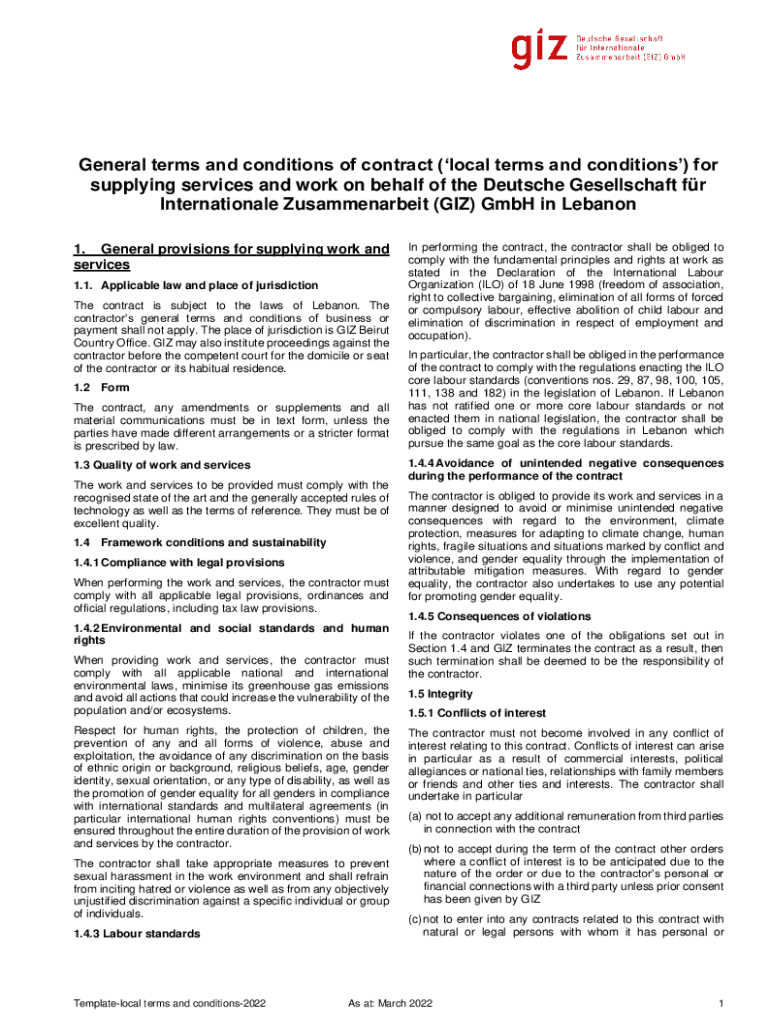 giz Deutsche Gesellschaft für Internationale Zusammenarbeit (GIZ) GmbH

General terms and conditions of contract ('local terms and conditions') for supplying services and work on behalf of the Deutsche Gesellschaft für Internationale Zusammenarbeit (GIZ) GmbH in Lebanon

1. General provisions for supplying work and services

1.1. Applicable law and place of jurisdiction

The contract is subject to the laws of Lebanon. The contractor's general terms and conditions of business or payment shall not apply. The place of jurisdiction is GIZ Beirut Country Office. GIZ may also institute proceedings against the contractor before the competent court for the domicile or seat of the contractor or its habitual residence.

1.2 Form

The contract, any amendments or supplements and all material communications must be in text form, unless the parties have made different arrangements or a stricter format is prescribed by law.

1.3 Quality of work and services

The work and services to be provided must comply with the recognised state of the art and the generally accepted rules of technology as well as the terms of reference. They must be of excellent quality.

1.4 Framework conditions and sustainability

1.4.1 Compliance with legal provisions

When performing the work and services, the contractor must comply with all applicable legal provisions, ordinances and official regulations, including tax law provisions.

1.4.2 Environmental and social standards and human rights

When providing work and services, the contractor must comply with all applicable national and international environmental laws, minimise its greenhouse gas emissions and avoid all actions that could increase the vulnerability of the population and/or ecosystems.

Respect for human rights, the protection of children, the prevention of any and all forms of violence, abuse and exploitation, the avoidance of any discrimination on the basis of ethnic origin or background, religious beliefs, age, gender identity, sexual orientation, or any type of disability, as well as the promotion of gender equality for all genders in compliance with international standards and multilateral agreements (in particular international human rights conventions) must be ensured throughout the entire duration of the provision of work and services by the contractor.

The contractor shall take appropriate measures to prevent sexual harassment in the work environment and shall refrain from inciting hatred or violence as well as from any objectively unjustified discrimination against a specific individual or group of individuals.

1.4.3 Labour standards

In performing the contract, the contractor shall be obliged to comply with the fundamental principles and rights at work as stated in the Declaration of the International Labour Organization (ILO) of 18 June 1998 (freedom of association, right to collective bargaining, elimination of all forms of forced or compulsory labour, effective abolition of child labour and elimination of discrimination in respect of employment and occupation).

In particular, the contractor shall be obliged in the performance of the contract to comply with the regulations enacting the ILO core labour standards (conventions nos. 29, 87, 98, 100, 105, 111, 138 and 182) in the legislation of Lebanon. If Lebanon has not ratified one or more core labour standards or not enacted them in national legislation, the contractor shall be obliged to comply with the regulations in Lebanon which pursue the same goal as the core labour standards.

1.4.4 Avoidance of unintended negative consequences during the performance of the contract

The contractor is obliged to provide its work and services in a manner designed to avoid or minimise unintended negative consequences with regard to the environment, climate protection, measures for adapting to climate change, human rights, fragile situations and situations marked by conflict and violence, and gender equality through the implementation of attributable mitigation measures. With regard to gender equality, the contractor also undertakes to use any potential for promoting gender equality.

1.4.5 Consequences of violations

If the contractor violates one of the obligations set out in Section 1.4 and GIZ terminates the contract as a result, then such termination shall be deemed to be the responsibility of the contractor.

1.5 Integrity

1.5.1 Conflicts of interest

The contractor must not become involved in any conflict of interest relating to this contract. Conflicts of interest can arise in particular as a result of commercial interests, political allegiances or national ties, relationships with family members or friends and other ties and interests. The contractor shall undertake in particular

(a) not to accept any additional remuneration from third parties in connection with the contract

(b) not to accept during the term of the contract other orders where a conflict of interest is to be anticipated due to the nature of the order or due to the contractor's personal or financial connections with a third party unless prior consent has been given by GIZ

(c) not to enter into any contracts related to this contract with natural or legal persons with whom it has personal or

Template-local terms and conditions-2022 As at: March 2022 1